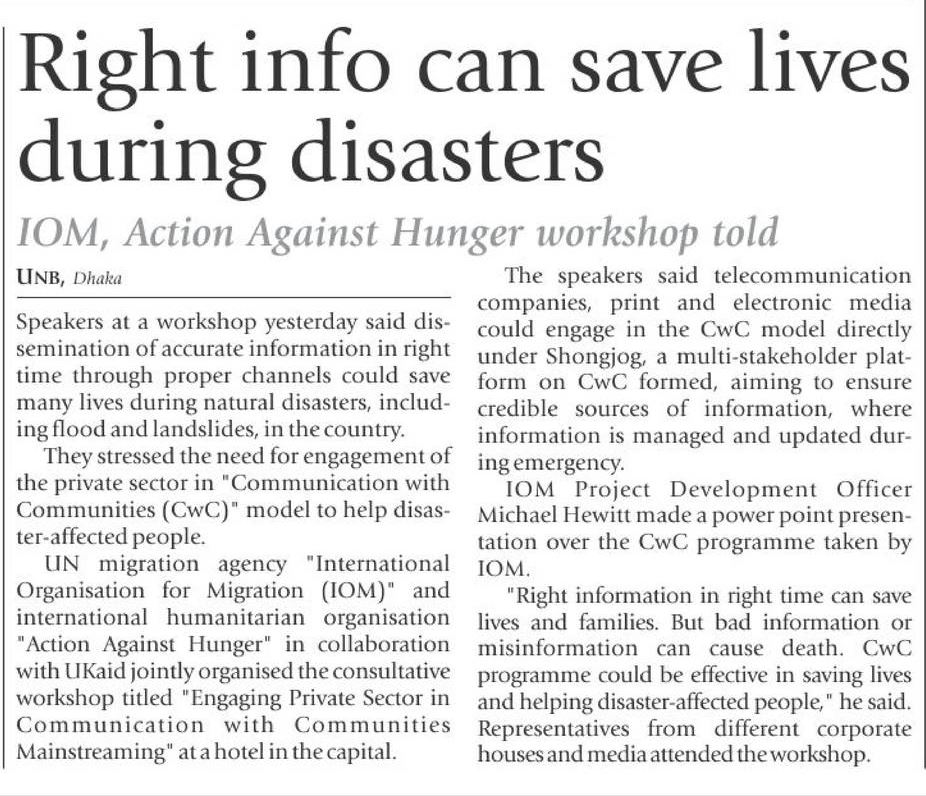 Right info can save lives during disasters

IOM, Action Against Hunger workshop told

UNB, Dhaka

Speakers at a workshop yesterday said dissemination of accurate information in right time through proper channels could save many lives during natural disasters, including flood and landslides, in the country.

They stressed the need for engagement of the private sector in "Communication with Communities (CwC)" model to help disaster-affected people.

UN migration agency "International Organisation for Migration (IOM)" and international humanitarian organisation "Action Against Hunger" in collaboration with UKaid jointly organised the consultative workshop titled "Engaging Private Sector in Communication with Communities Mainstreaming" at a hotel in the capital.

The speakers said telecommunication companies, print and electronic media could engage in the CwC model directly under Shongjog, a multi-stakeholder platform on CwC formed, aiming to ensure credible sources of information, where information is managed and updated during emergency.

IOM Project Development Officer Michael Hewitt made a power point presentation over the CwC programme taken by IOM.

"Right information in right time can save lives and families. But bad information or misinformation can cause death. CwC programme could be effective in saving lives and helping disaster-affected people," he said. Representatives from different corporate houses and media attended the workshop.